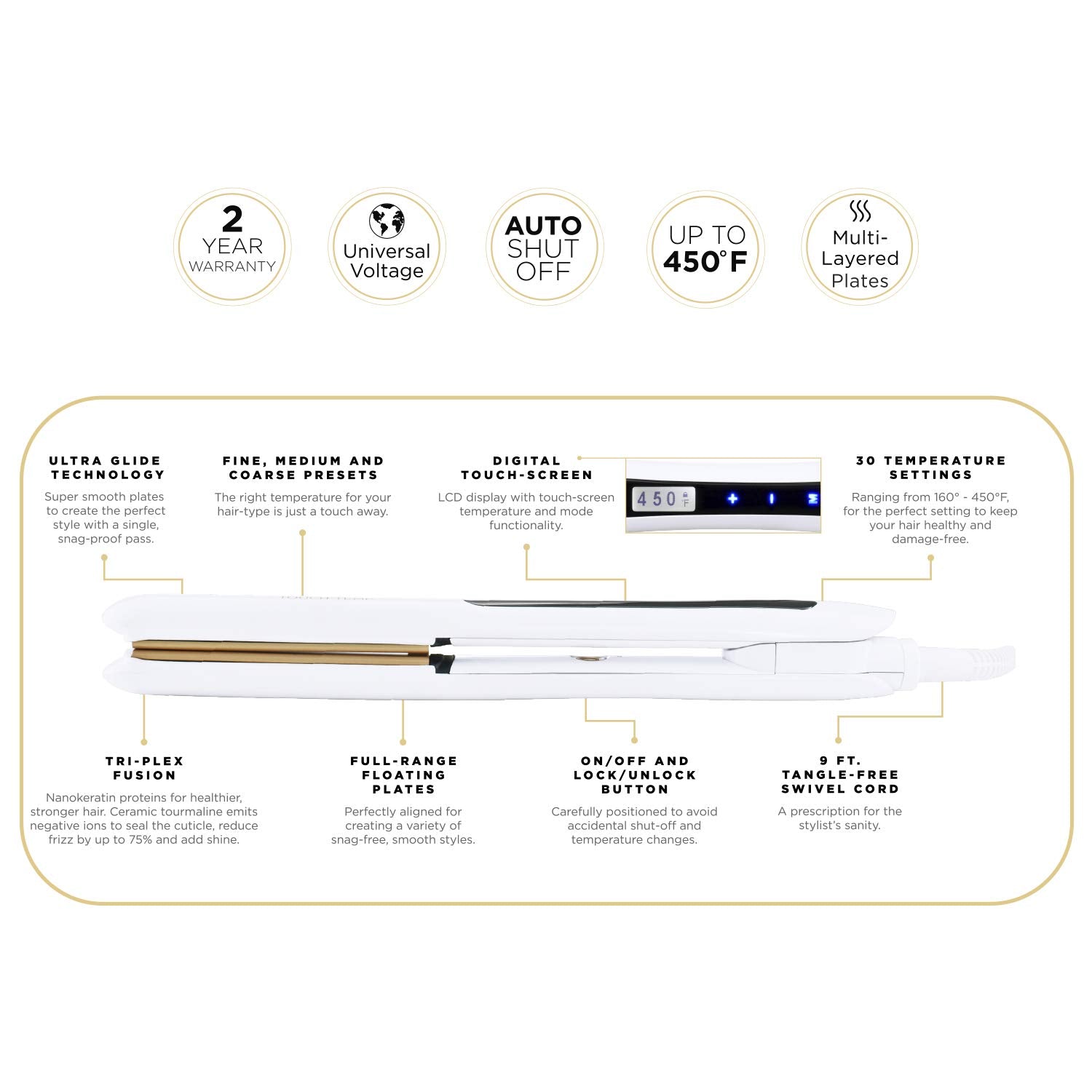 2 YEAR WARRANTY

Universal Voltage

AUTO SHUT OFF

UP TO 450°F

Multi-Layered Plates

ULTRA GLIDE TECHNOLOGY

Super smooth plates to create the perfect style with a single, snag-proof pass.

FINE, MEDIUM AND COARSE PRESETS

The right temperature for your hair-type is just a touch away.

DIGITAL TOUCH-SCREEN

LCD display with touch-screen temperature and mode functionality.

450 °F

30 TEMPERATURE SETTINGS

Ranging from 160° - 450°F, for the perfect setting to keep your hair healthy and damage-free.

TRI-PLEX FUSION

Nanokeratin proteins for healthier, stronger hair. Ceramic tourmaline emits negative ions to seal the cuticle, reduce frizz by up to 75% and add shine.

FULL-RANGE FLOATING PLATES

Perfectly aligned for creating a variety of snag-free, smooth styles.

ON/OFF AND LOCK/UNLOCK BUTTON

Carefully positioned to avoid accidental shut-off and temperature changes.

9 FT. TANGLE-FREE SWIVEL CORD

A prescription for the stylist's sanity.